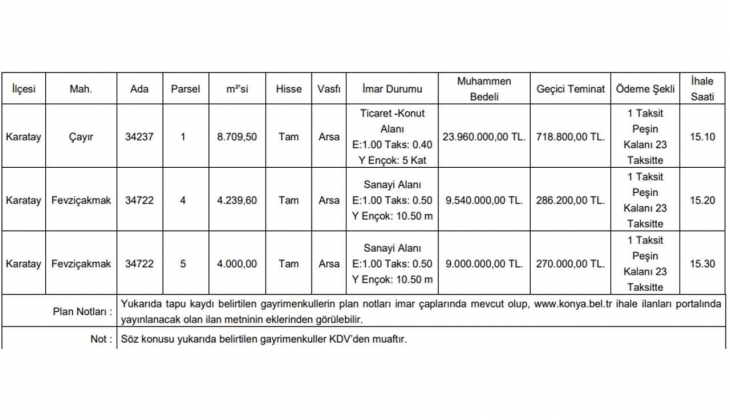 | İlçesi | Mah. | Ada | Parsel | m²'si | Hisse | Vasfı | İmar Durumu | Muhammen Bedeli | Geçici Teminat | Ödeme Şekli | İhale Saati |
|---|---|---|---|---|---|---|---|---|---|---|---|
| Karatay | Çayır | 34237 | 1 | 8.709,50 | Tam | Arsa | Ticaret -Konut Alanı E:1.00 Taks: 0.40 Y Ençok: 5 Kat | 23.960.000,00 TL. | 718.800,00 TL. | 1 Taksit Peşin Kalanı 23 Taksitte | 15.10 |
| Karatay | Fevziçakmak | 34722 | 4 | 4.239,60 | Tam | Arsa | Sanayi Alanı E:1.00 Taks: 0.50 Y Ençok: 10.50 m | 9.540.000,00 TL. | 286.200,00 TL. | 1 Taksit Peşin Kalanı 23 Taksitte | 15.20 |
| Karatay | Fevziçakmak | 34722 | 5 | 4.000,00 | Tam | Arsa | Sanayi Alanı E:1.00 Taks: 0.50 Y Ençok: 10.50 m | 9.000.000,00 TL. | 270.000,00 TL. | 1 Taksit Peşin Kalanı 23 Taksitte | 15.30 |

Plan Notları : Yukarıda tapu kaydı belirtilen gayrimenkullerin plan notları imar çaplarında mevcut olup, www.konya.bel.tr ihale ilanları portalında yayınlanacak olan ilan metninin eklerinden görülebilir.

Not : Söz konusu yukarıda belirtilen gayrimenkuller KDV'den muaftır.